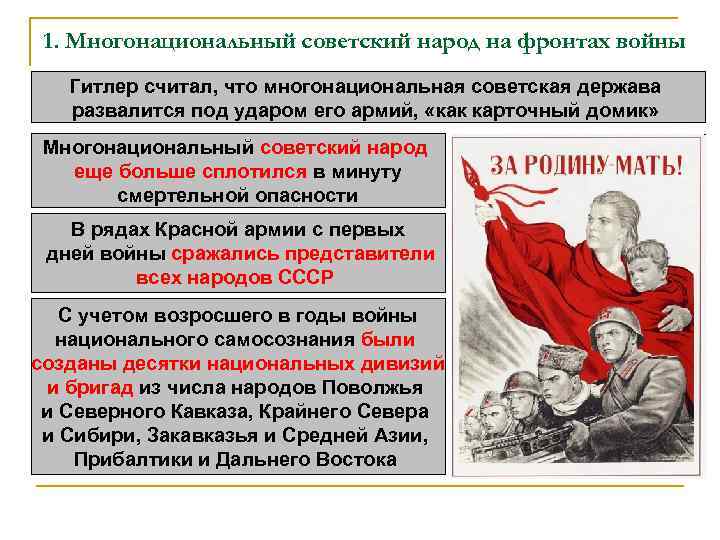 1. Многонациональный советский народ на фронтах войны

Гитлер считал, что многонациональная советская держава развалится под ударом его армий, «как карточный домик»

Многонациональный советский народ еще больше сплотился в минуту смертельной опасности

В рядах Красной армии с первых дней войны сражались представители всех народов СССР

С учетом возросшего в годы войны национального самосознания были созданы десятки национальных дивизий и бригад из числа народов Поволжья и Северного Кавказа, Крайнего Севера и Сибири, Закавказья и Средней Азии, Прибалтики и Дальнего Востока

ЗА РОДИНУ-МАТЬ!